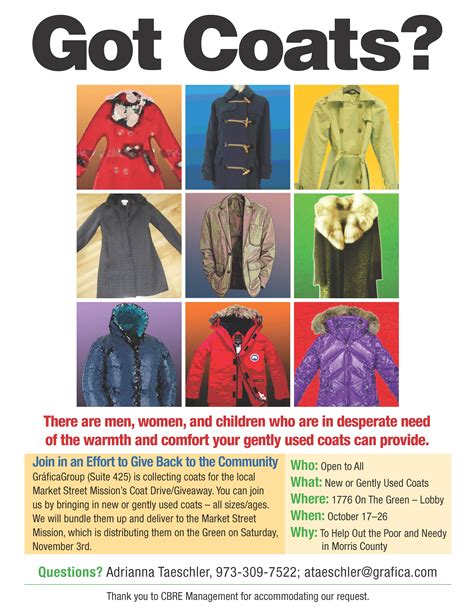 Got Coats?

There are men, women, and children who are in desperate need of the warmth and comfort your gently used coats can provide.

Join in an Effort to Give Back to the Community

GráficaGroup (Suite 425) is collecting coats for the local Market Street Mission's Coat Drive/Giveaway. You can join us by bringing in new or gently used coats – all sizes/ages. We will bundle them up and deliver to the Market Street Mission, which is distributing them on the Green on Saturday, November 3rd.

Who: Open to All
What: New or Gently Used Coats
Where: 1776 On The Green – Lobby
When: October 17–26
Why: To Help Out the Poor and Needy in Morris County

Questions? Adrianna Taeschler, 973-309-7522; ataeschler@grafica.com

Thank you to CBRE Management for accommodating our request.